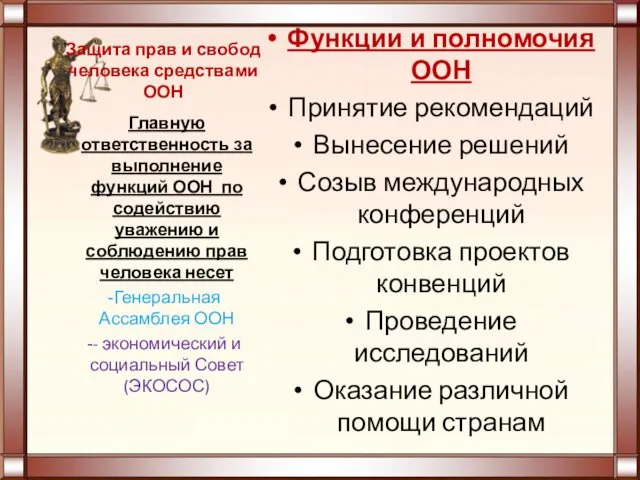 Защита прав и свобод человека средствами ООН

Главную ответственность за выполнение функций ООН по содействию уважению и соблюдению прав человека несет

-Генеральная Ассамблея ООН

-- экономический и социальный Совет (ЭКОСОС)

• Функции и полномочия ООН
• Принятие рекомендаций
• Вынесение решений
• Созыв международных конференций
• Подготовка проектов конвенций
• Проведение исследований
• Оказание различной помощи странам